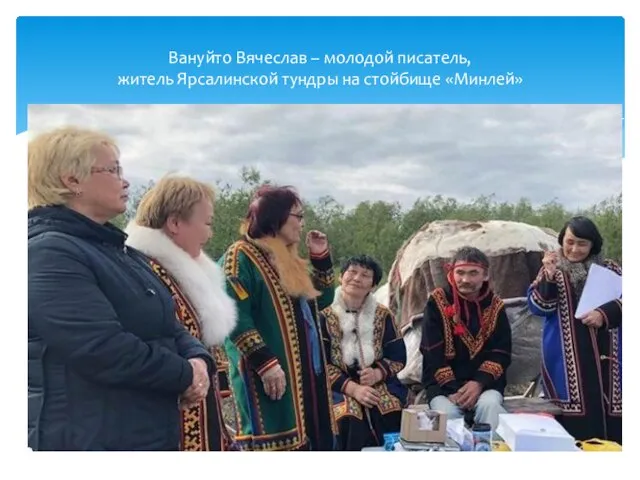 Вануйто Вячеслав – молодой писатель, житель Ярсалинской тундры на стойбище «Минлей»